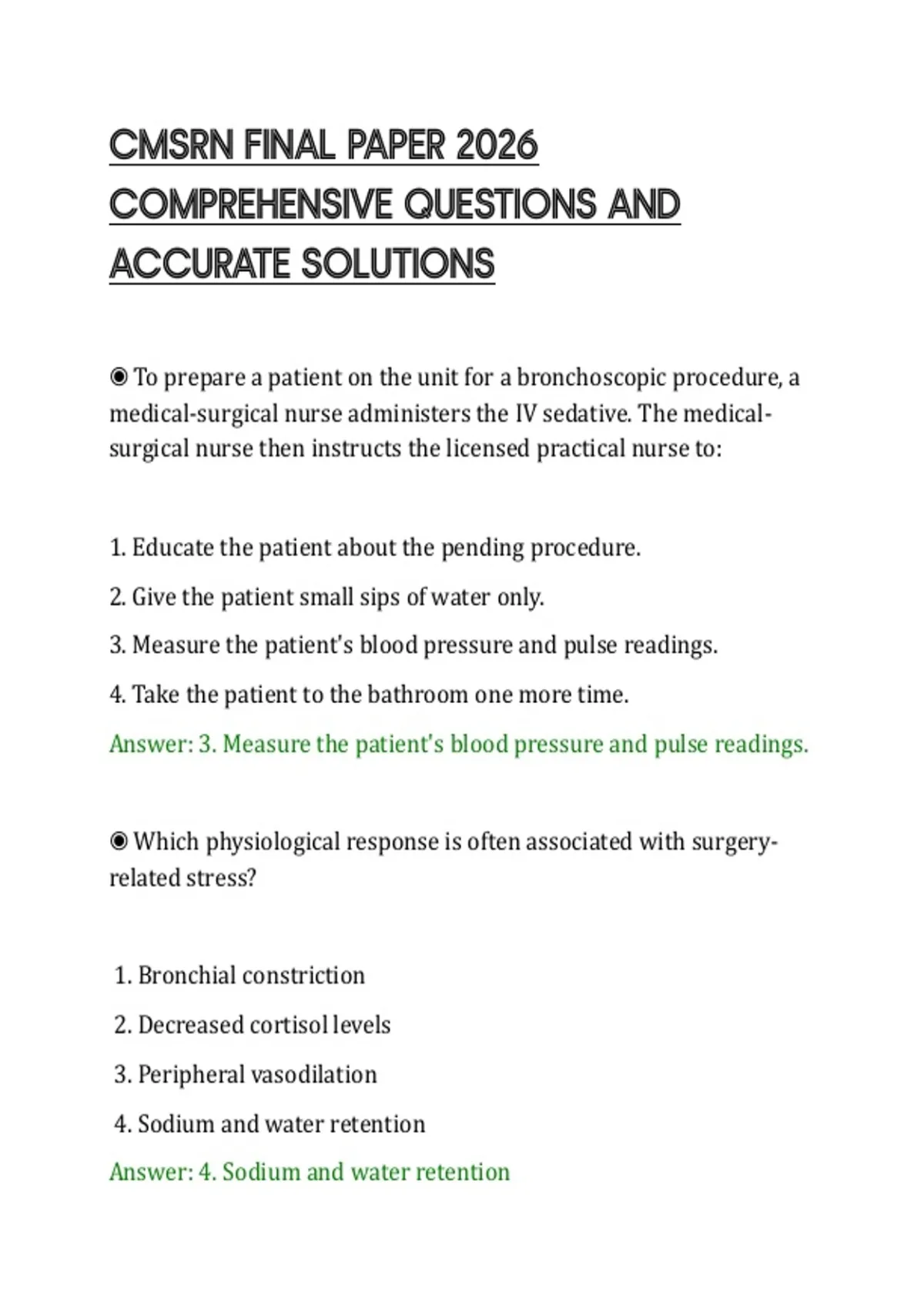 CMSRN FINAL PAPER 2026 COMPREHENSIVE QUESTIONS AND ACCURATE SOLUTIONS

◉ To prepare a patient on the unit for a bronchoscopic procedure, a medical-surgical nurse administers the IV sedative. The medical-surgical nurse then instructs the licensed practical nurse to:

1. Educate the patient about the pending procedure.
2. Give the patient small sips of water only.
3. Measure the patient's blood pressure and pulse readings.
4. Take the patient to the bathroom one more time.
Answer: 3. Measure the patient's blood pressure and pulse readings.

◉ Which physiological response is often associated with surgery-related stress?

1. Bronchial constriction
2. Decreased cortisol levels
3. Peripheral vasodilation
4. Sodium and water retention
Answer: 4. Sodium and water retention